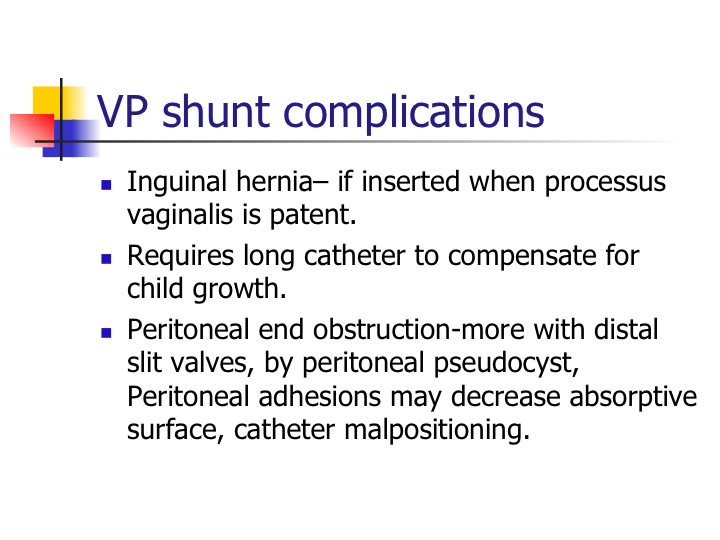 VP shunt complications

- Inguinal hernia– if inserted when processus vaginalis is patent.
- Requires long catheter to compensate for child growth.
- Peritoneal end obstruction-more with distal slit valves, by peritoneal pseudocyst, Peritoneal adhesions may decrease absorptive surface, catheter malpositioning.